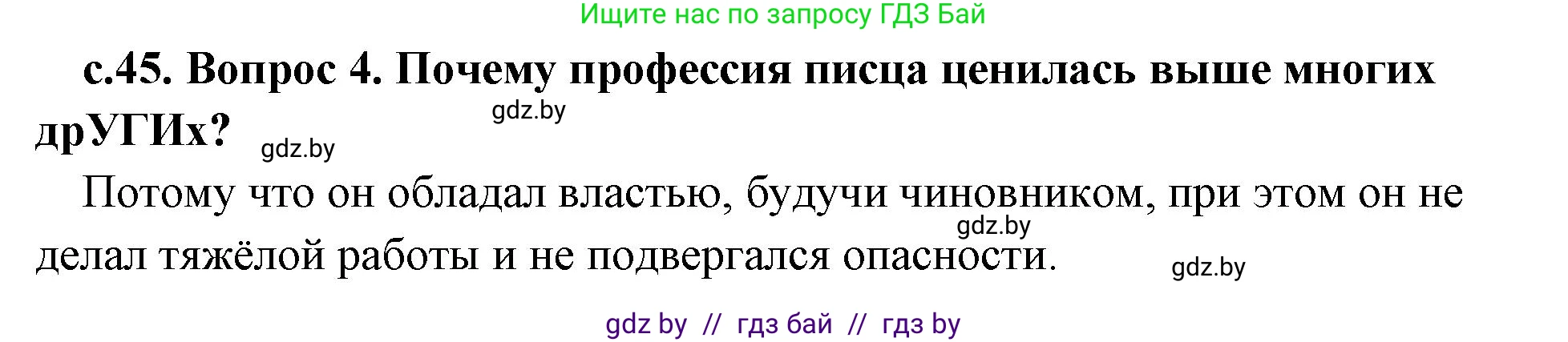 Ищите нас по запросу ГДЗ Бай

с.45. Вопрос 4. Почему профессия писца ценилась выше многих дрУГИх?

gdz.by

gdz.by

Потому что он обладал властью, будучи чиновником, при этом он не делал тяжёлой работы и не подвергался опасности.

gdz.by

gdz.by

gdz by // гдз бай // гдз by